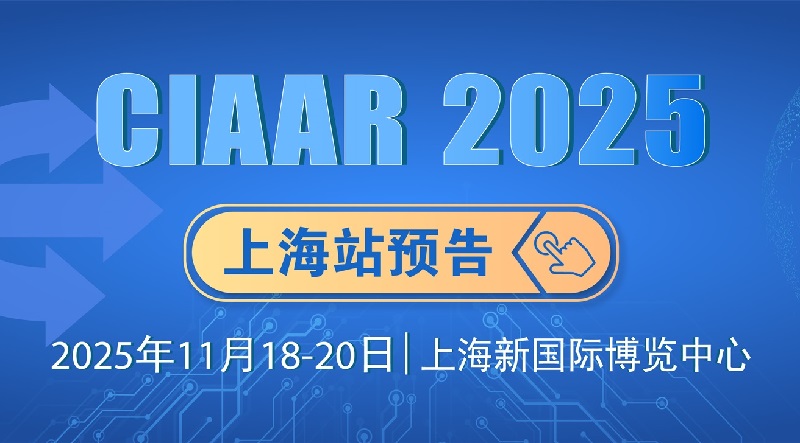 CIAAR 2025

上海站预告

2025年11月18-20日 | 上海新国际博览中心